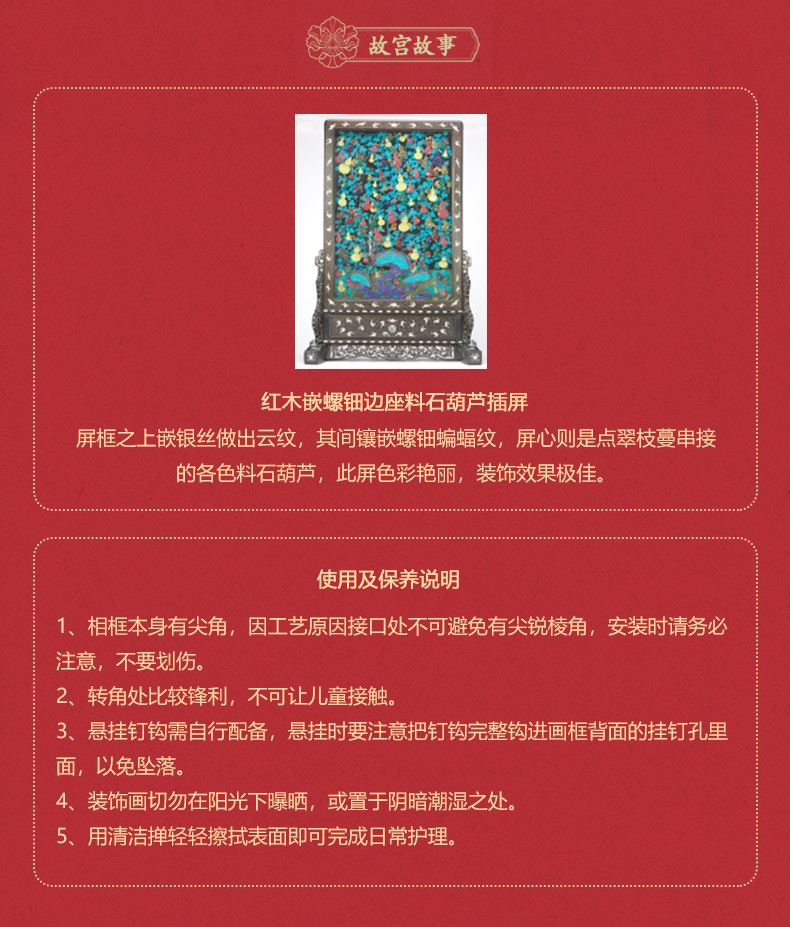 故宫故事

红木嵌螺钿边座料石葫芦插屏

屏框之上嵌银丝做出云纹，其间镶嵌螺钿蝙蝠纹，屏心则是点翠枝蔓串接的各色料石葫芦，此屏色彩艳丽，装饰效果极佳。

使用及保养说明

1、相框本身有尖角，因工艺原因接口处不可避免有尖锐棱角，安装时请务必注意，不要划伤。

2、转角处比较锋利，不可让儿童接触。

3、悬挂钉钩需自行配备，悬挂时要注意把钉钩完整钩进画框背面的挂钉孔里面，以免坠落。

4、装饰画切勿在阳光下曝晒，或置于阴暗潮湿之处。

5、用清洁掸轻轻擦拭表面即可完成日常护理。